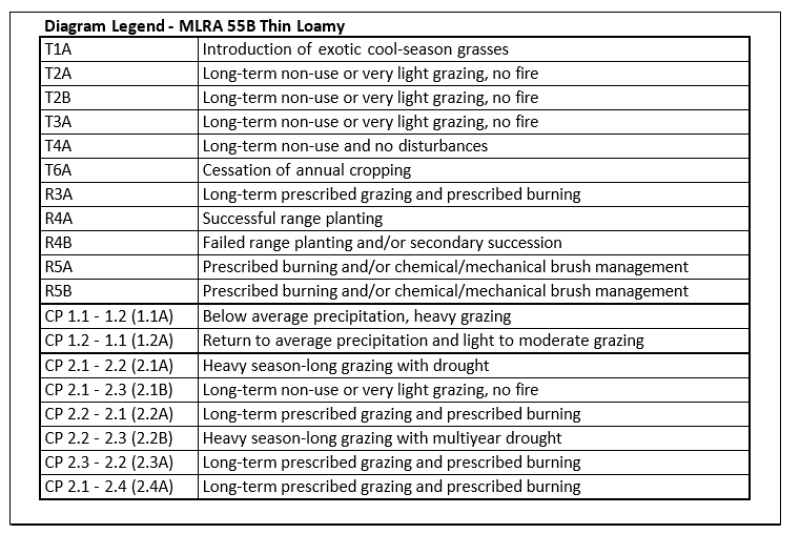 Diagram Legend - MLRA 55B Thin Loamy

| | |
|---|---|
| T1A | Introduction of exotic cool-season grasses |
| T2A | Long-term non-use or very light grazing, no fire |
| T2B | Long-term non-use or very light grazing, no fire |
| T3A | Long-term non-use or very light grazing, no fire |
| T4A | Long-term non-use and no disturbances |
| T6A | Cessation of annual cropping |
| R3A | Long-term prescribed grazing and prescribed burning |
| R4A | Successful range planting |
| R4B | Failed range planting and/or secondary succession |
| R5A | Prescribed burning and/or chemical/mechanical brush management |
| R5B | Prescribed burning and/or chemical/mechanical brush management |
| CP 1.1 - 1.2 (1.1A) | Below average precipitation, heavy grazing |
| CP 1.2 - 1.1 (1.2A) | Return to average precipitation and light to moderate grazing |
| CP 2.1 - 2.2 (2.1A) | Heavy season-long grazing with drought |
| CP 2.1 - 2.3 (2.1B) | Long-term non-use or very light grazing, no fire |
| CP 2.2 - 2.1 (2.2A) | Long-term prescribed grazing and prescribed burning |
| CP 2.2 - 2.3 (2.2B) | Heavy season-long grazing with multiyear drought |
| CP 2.3 - 2.2 (2.3A) | Long-term prescribed grazing and prescribed burning |
| CP 2.1 - 2.4 (2.4A) | Long-term prescribed grazing and prescribed burning |